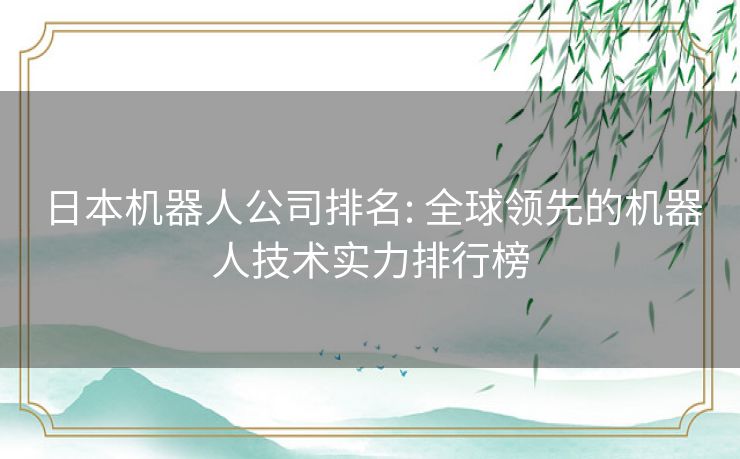 日本机器人公司排名: 全球领先的机器人技术实力排行榜